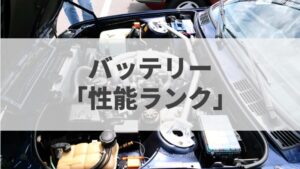 バッテリー
「性能ランク」